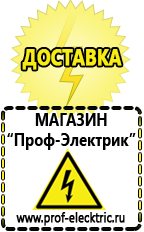 ДОСТАВКА

МАГАЗИН
“Проф-Электрик”

www.prof-electric.ru